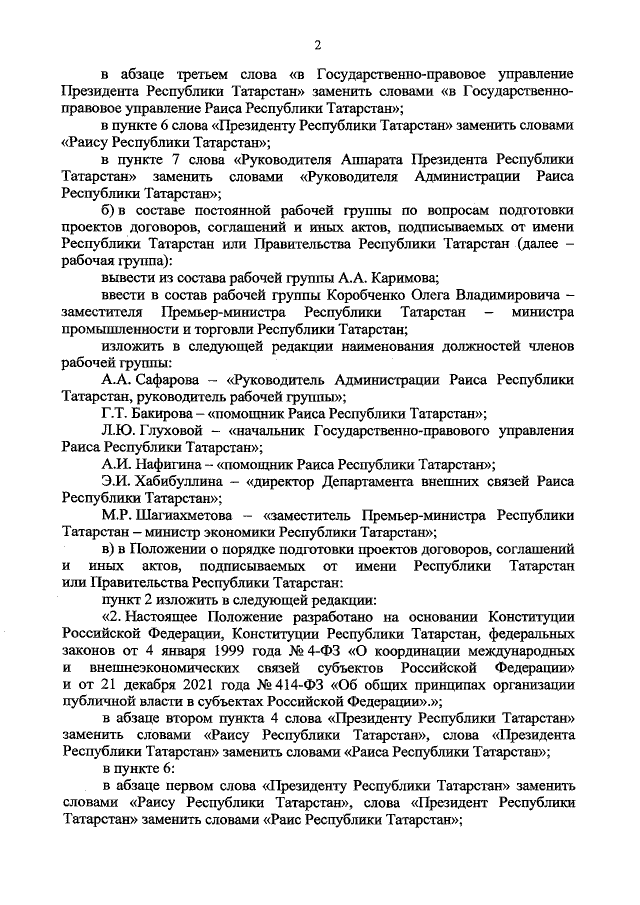 2

в абзаце третьем слова «в Государственно-правовое управление Президента Республики Татарстан» заменить словами «в Государственно-правовое управление Раиса Республики Татарстан»;

в пункте 6 слова «Президенту Республики Татарстан» заменить словами «Раису Республики Татарстан»;

в пункте 7 слова «Руководителя Аппарата Президента Республики Татарстан» заменить словами «Руководителя Администрации Раиса Республики Татарстан»;

б) в составе постоянной рабочей группы по вопросам подготовки проектов договоров, соглашений и иных актов, подписываемых от имени Республики Татарстан или Правительства Республики Татарстан (далее – рабочая группа):

вывести из состава рабочей группы А.А. Каримова;

ввести в состав рабочей группы Коробченко Олега Владимировича – заместителя Премьер-министра Республики Татарстан – министра промышленности и торговли Республики Татарстан;

изложить в следующей редакции наименования должностей членов рабочей группы:

А.А. Сафарова – «Руководитель Администрации Раиса Республики Татарстан, руководитель рабочей группы»;

Г.Т. Бакирова – «помощник Раиса Республики Татарстан»;

Л.Ю. Глуховой – «начальник Государственно-правового управления Раиса Республики Татарстан»;

А.И. Нафигина – «помощник Раиса Республики Татарстан»;

Э.И. Хабибуллина – «директор Департамента внешних связей Раиса Республики Татарстан»;

М.Р. Шагиахметова – «заместитель Премьер-министра Республики Татарстан – министр экономики Республики Татарстан»;

в) в Положении о порядке подготовки проектов договоров, соглашений и иных актов, подписываемых от имени Республики Татарстан или Правительства Республики Татарстан:

пункт 2 изложить в следующей редакции:

«2. Настоящее Положение разработано на основании Конституции Российской Федерации, Конституции Республики Татарстан, федеральных законов от 4 января 1999 года № 4-ФЗ «О координации международных и внешнеэкономических связей субъектов Российской Федерации» и от 21 декабря 2021 года № 414-ФЗ «Об общих принципах организации публичной власти в субъектах Российской Федерации».»;

в абзаце втором пункта 4 слова «Президенту Республики Татарстан» заменить словами «Раису Республики Татарстан», слова «Президента Республики Татарстан» заменить словами «Раиса Республики Татарстан»;

в пункте 6:

в абзаце первом слова «Президенту Республики Татарстан» заменить словами «Раису Республики Татарстан», слова «Президент Республики Татарстан» заменить словами «Раис Республики Татарстан»;